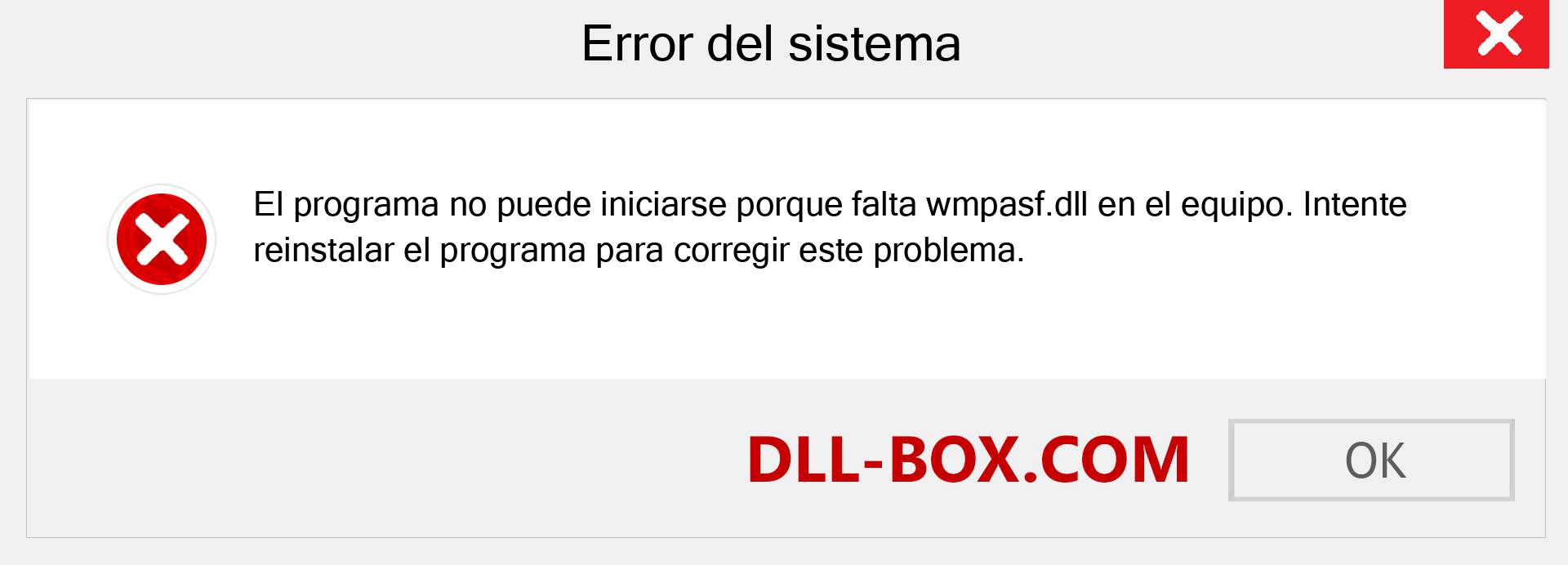 Error del sistema

El programa no puede iniciarse porque falta wmpasf.dll en el equipo. Intente reinstalar el programa para corregir este problema.

DLL-BOX.COM

OK